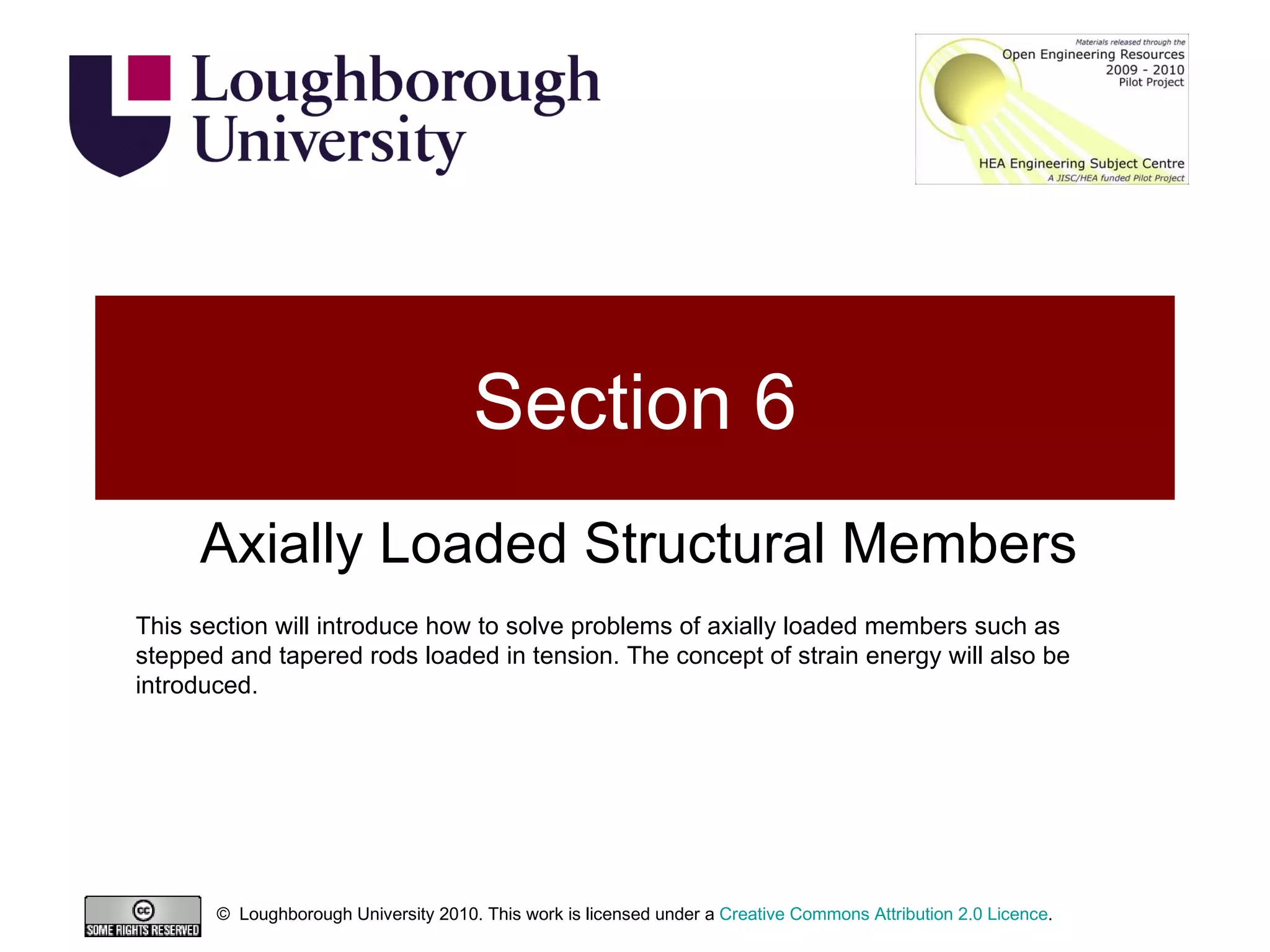 Loughborough University

Materials released through the
Open Engineering Resources
2009 - 2010
Pilot Project

HEA Engineering Subject Centre
A JISC/HEA funded Pilot Project

Section 6

Axially Loaded Structural Members

This section will introduce how to solve problems of axially loaded members such as stepped and tapered rods loaded in tension. The concept of strain energy will also be introduced.

cc
SOME RIGHTS RESERVED

© Loughborough University 2010. This work is licensed under a Creative Commons Attribution 2.0 Licence.